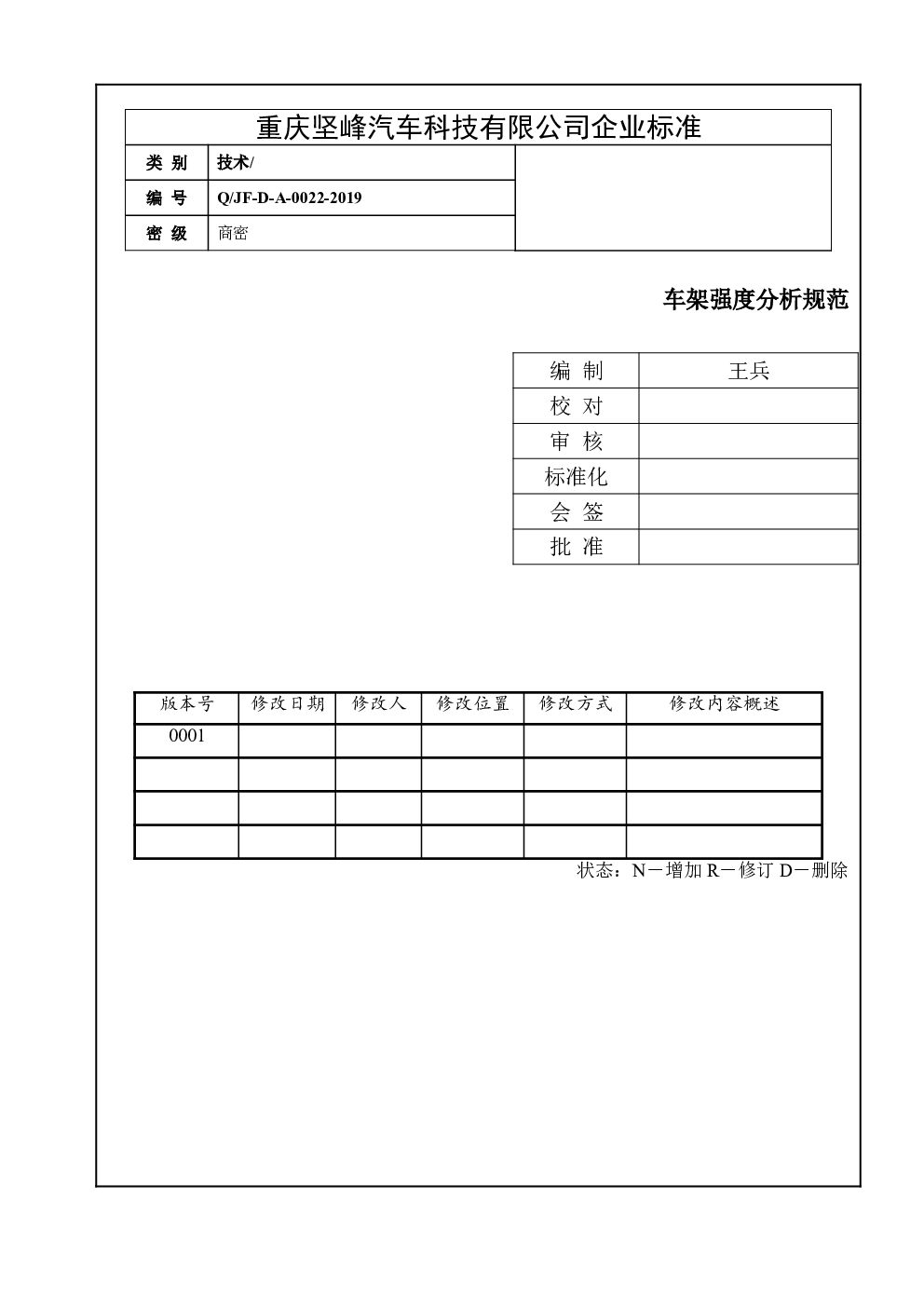 重庆坚峰汽车科技有限公司企业标准

| 类 别 | 技术/ |
|---|---|
| 编 号 | Q/JF-D-A-0022-2019 |
| 密 级 | 商密 |

车架强度分析规范

| 编 制 | 王兵 |
|---|---|
| 校 对 | |
| 审 核 | |
| 标准化 | |
| 会 签 | |
| 批 准 | |

| 版本号 | 修改日期 | 修改人 | 修改位置 | 修改方式 | 修改内容概述 |
|---|---|---|---|---|---|
| 0001 | | | | | |
| | | | | | |
| | | | | | |
| | | | | | |

状态：N－增加 R－修订 D－删除